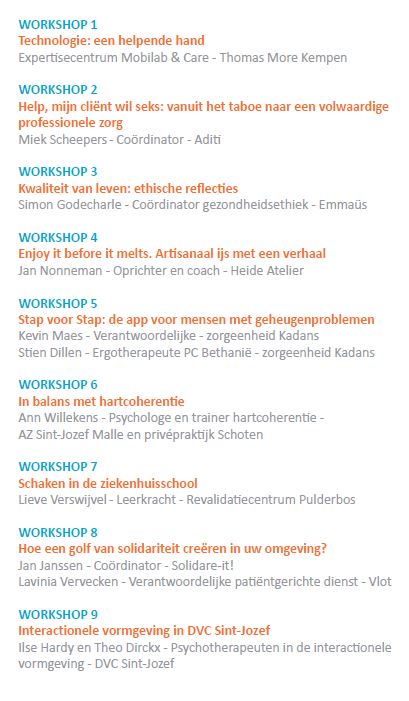 WORKSHOP 1
Technologie: een helpende hand
Expertisecentrum Mobilab & Care - Thomas More Kempen

WORKSHOP 2
Help, mijn cliënt wil seks: vanuit het taboe naar een volwaardige professionele zorg
Miek Scheepers - Coördinator - Aditi

WORKSHOP 3
Kwaliteit van leven: ethische reflecties
Simon Godecharle - Coördinator gezondheidsethiek - Emmaüs

WORKSHOP 4
Enjoy it before it melts. Artisanaal ijs met een verhaal
Jan Nonneman - Oprichter en coach - Heide Atelier

WORKSHOP 5
Stap voor Stap: de app voor mensen met geheugenproblemen
Kevin Maes - Verantwoordelijke - zorgeenheid Kadans
Stien Dillen - Ergotherapeute PC Bethanië - zorgeenheid Kadans

WORKSHOP 6
In balans met hartcoherentie
Ann Willekens - Psychologe en trainer hartcoherentie - AZ Sint-Jozef Malle en privépraktijk Schoten

WORKSHOP 7
Schaken in de ziekenhuisschool
Lieve Verswijvel - Leerkracht - Revalidatiecentrum Pulderbos

WORKSHOP 8
Hoe een golf van solidariteit creëren in uw omgeving?
Jan Janssen - Coördinator - Solidare-it!
Lavinia Vervecken - Verantwoordelijke patiëntgerichte dienst - Vlot

WORKSHOP 9
Interactionele vormgeving in DVC Sint-Jozef
Ilse Hardy en Theo Dirckx - Psychotherapeuten in de interactionele vormgeving - DVC Sint-Jozef